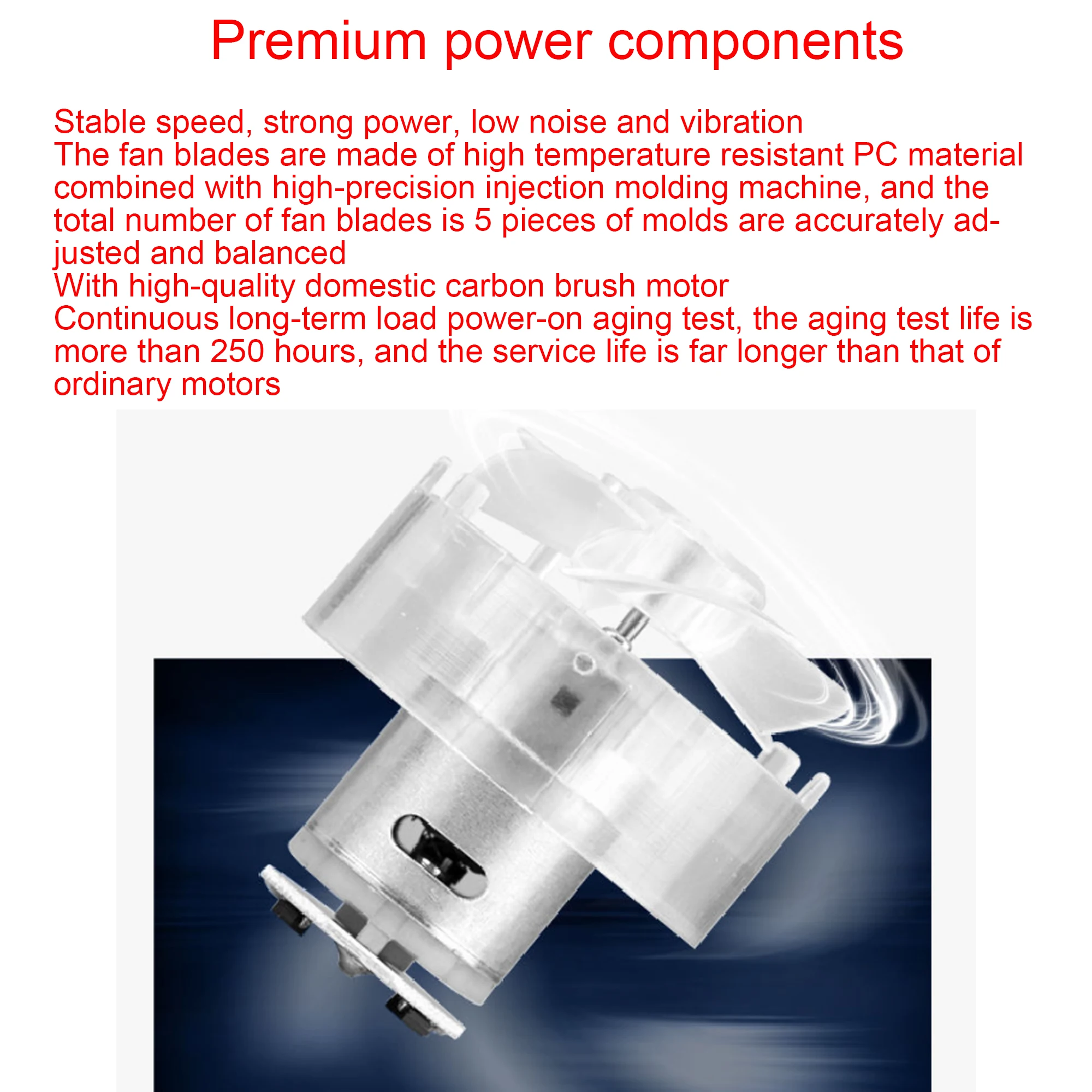 Premium power components

Stable speed, strong power, low noise and vibration
The fan blades are made of high temperature resistant PC material combined with high-precision injection molding machine, and the total number of fan blades is 5 pieces of molds are accurately adjusted and balanced
With high-quality domestic carbon brush motor
Continuous long-term load power-on aging test, the aging test life is more than 250 hours, and the service life is far longer than that of ordinary motors